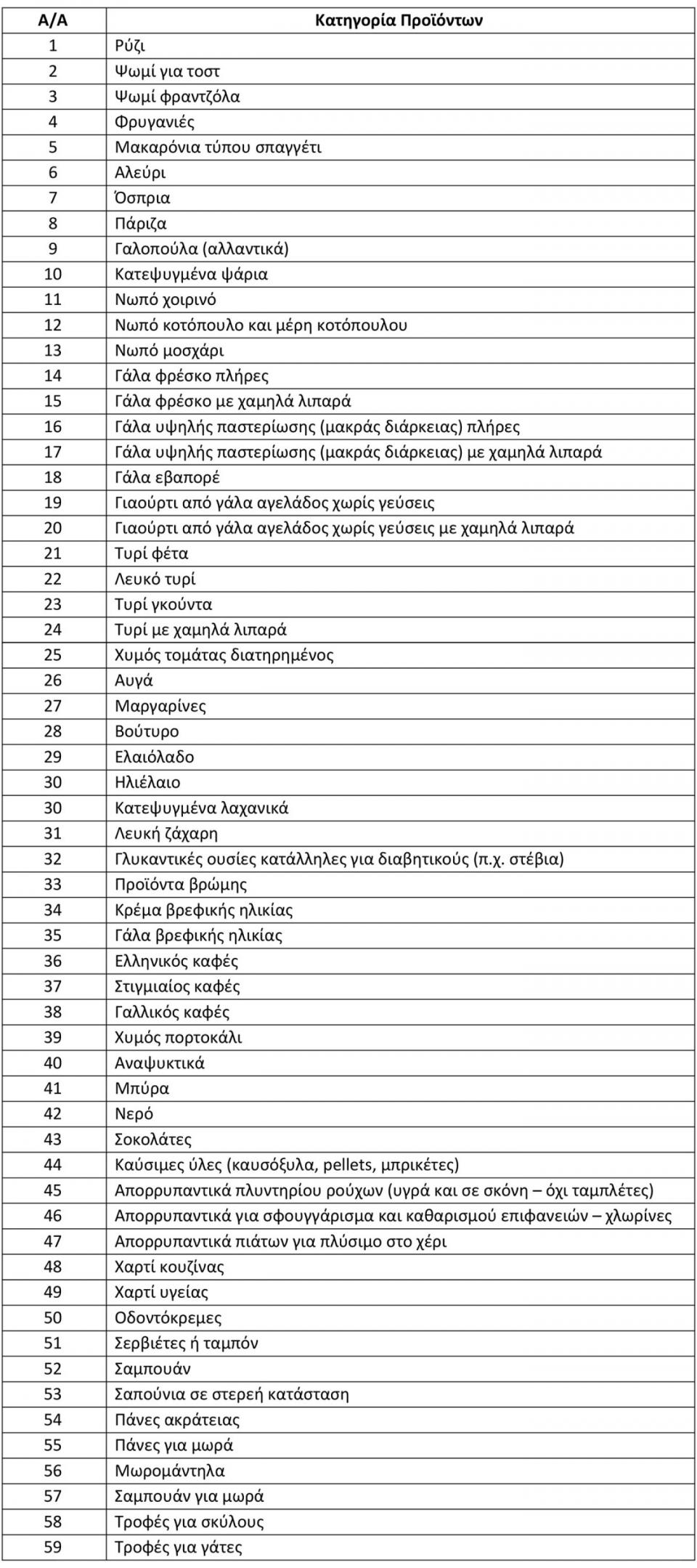 | Α/Α | Κατηγορία Προϊόντων |
|---|---|
| 1 | Ρύζι |
| 2 | Ψωμί για τοστ |
| 3 | Ψωμί φραντζόλα |
| 4 | Φρυγανιές |
| 5 | Μακαρόνια τύπου σπαγγέτι |
| 6 | Αλεύρι |
| 7 | Όσπρια |
| 8 | Πάριζα |
| 9 | Γαλοπούλα (αλλαντικά) |
| 10 | Κατεψυγμένα ψάρια |
| 11 | Νωπό χοιρινό |
| 12 | Νωπό κοτόπουλο και μέρη κοτόπουλου |
| 13 | Νωπό μοσχάρι |
| 14 | Γάλα φρέσκο πλήρες |
| 15 | Γάλα φρέσκο με χαμηλά λιπαρά |
| 16 | Γάλα υψηλής παστερίωσης (μακράς διάρκειας) πλήρες |
| 17 | Γάλα υψηλής παστερίωσης (μακράς διάρκειας) με χαμηλά λιπαρά |
| 18 | Γάλα εβαπορέ |
| 19 | Γιαούρτι από γάλα αγελάδος χωρίς γεύσεις |
| 20 | Γιαούρτι από γάλα αγελάδος χωρίς γεύσεις με χαμηλά λιπαρά |
| 21 | Τυρί φέτα |
| 22 | Λευκό τυρί |
| 23 | Τυρί γκούντα |
| 24 | Τυρί με χαμηλά λιπαρά |
| 25 | Χυμός τομάτας διατηρημένος |
| 26 | Αυγά |
| 27 | Μαργαρίνες |
| 28 | Βούτυρο |
| 29 | Ελαιόλαδο |
| 30 | Ηλιέλαιο |
| 30 | Κατεψυγμένα λαχανικά |
| 31 | Λευκή ζάχαρη |
| 32 | Γλυκαντικές ουσίες κατάλληλες για διαβητικούς (π.χ. στέβια) |
| 33 | Προϊόντα βρώμης |
| 34 | Κρέμα βρεφικής ηλικίας |
| 35 | Γάλα βρεφικής ηλικίας |
| 36 | Ελληνικός καφές |
| 37 | Στιγμιαίος καφές |
| 38 | Γαλλικός καφές |
| 39 | Χυμός πορτοκάλι |
| 40 | Αναψυκτικά |
| 41 | Μπύρα |
| 42 | Νερό |
| 43 | Σοκολάτες |
| 44 | Καύσιμες ύλες (καυσόξυλα, pellets, μπρικέτες) |
| 45 | Απορρυπαντικά πλυντηρίου ρούχων (υγρά και σε σκόνη – όχι ταμπλέτες) |
| 46 | Απορρυπαντικά για σφουγγάρισμα και καθαρισμού επιφανειών – χλωρίνες |
| 47 | Απορρυπαντικά πιάτων για πλύσιμο στο χέρι |
| 48 | Χαρτί κουζίνας |
| 49 | Χαρτί υγείας |
| 50 | Οδοντόκρεμες |
| 51 | Σερβιέτες ή ταμπόν |
| 52 | Σαμπουάν |
| 53 | Σαπούνια σε στερεή κατάσταση |
| 54 | Πάνες ακράτειας |
| 55 | Πάνες για μωρά |
| 56 | Μωρομάντηλα |
| 57 | Σαμπουάν για μωρά |
| 58 | Τροφές για σκύλους |
| 59 | Τροφές για γάτες |